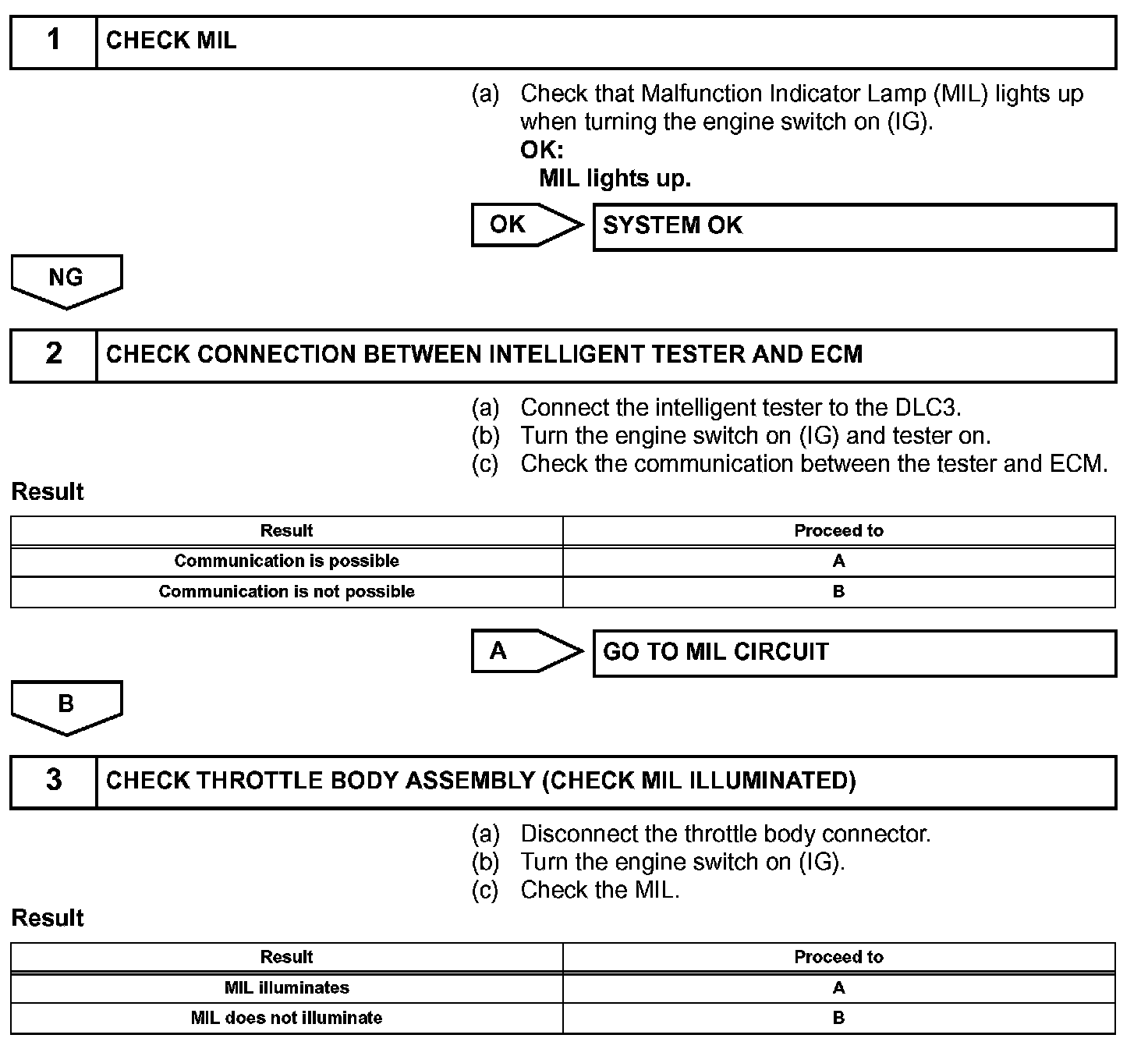 1 CHECK MIL

(a) Check that Malfunction Indicator Lamp (MIL) lights up when turning the engine switch on (IG).
OK:
MIL lights up.

OK SYSTEM OK

NG

2 CHECK CONNECTION BETWEEN INTELLIGENT TESTER AND ECM

(a) Connect the intelligent tester to the DLC3.
(b) Turn the engine switch on (IG) and tester on.
(c) Check the communication between the tester and ECM.

Result

| Result | Proceed to |
|---|---|
| Communication is possible | A |
| Communication is not possible | B |

A GO TO MIL CIRCUIT

B

3 CHECK THROTTLE BODY ASSEMBLY (CHECK MIL ILLUMINATED)

(a) Disconnect the throttle body connector.
(b) Turn the engine switch on (IG).
(c) Check the MIL.

Result

| Result | Proceed to |
|---|---|
| MIL illuminates | A |
| MIL does not illuminate | B |